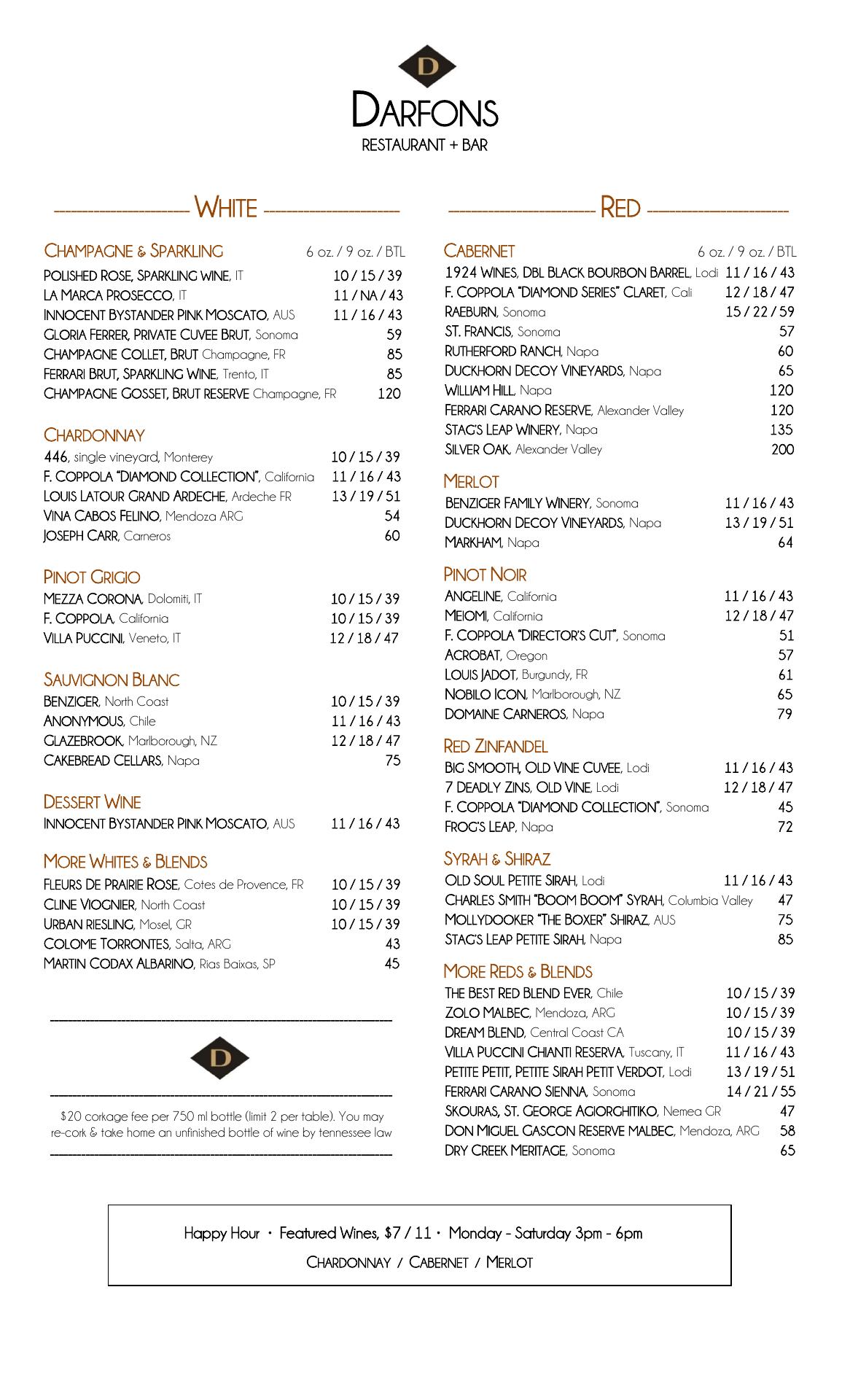 D

DARFONS
RESTAURANT + BAR

WHITE

CHAMPAGNE & SPARKLING 6 oz. / 9 oz. / BTL
POLISHED ROSE, SPARKLING WINE, IT 10 / 15 / 39
LA MARCA PROSECCO, IT 11 / NA / 43
INNOCENT BYSTANDER PINK MOSCATO, AUS 11 / 16 / 43
GLORIA FERRER, PRIVATE CUVEE BRUT, Sonoma 59
CHAMPAGNE COLLET, BRUT Champagne, FR 85
FERRARI BRUT, SPARKLING WINE, Trento, IT 85
CHAMPAGNE GOSSET, BRUT RESERVE Champagne, FR 120

CHARDONNAY
446, single vineyard, Monterey 10 / 15 / 39
F. COPPOLA "DIAMOND COLLECTION", California 11 / 16 / 43
LOUIS LATOUR GRAND ARDECHE, Ardeche FR 13 / 19 / 51
VINA CABOS FELINO, Mendoza ARG 54
JOSEPH CARR, Carneros 60

PINOT GRIGIO
MEZZA CORONA, Dolomiti, IT 10 / 15 / 39
F. COPPOLA, California 10 / 15 / 39
VILLA PUCCINI, Veneto, IT 12 / 18 / 47

SAUVIGNON BLANC
BENZIGER, North Coast 10 / 15 / 39
ANONYMOUS, Chile 11 / 16 / 43
GLAZEBROOK, Marlborough, NZ 12 / 18 / 47
CAKEBREAD CELLARS, Napa 75

DESSERT WINE
INNOCENT BYSTANDER PINK MOSCATO, AUS 11 / 16 / 43

MORE WHITES & BLENDS
FLEURS DE PRAIRIE ROSE, Cotes de Provence, FR 10 / 15 / 39
CLINE VIOGNIER, North Coast 10 / 15 / 39
URBAN RIESLING, Mosel, GR 10 / 15 / 39
COLOME TORRONTES, Salta, ARG 43
MARTIN CODAX ALBARINO, Rias Baixas, SP 45

D

$20 corkage fee per 750 ml bottle (limit 2 per table). You may re-cork & take home an unfinished bottle of wine by tennessee law

RED

CABERNET 6 oz. / 9 oz. / BTL
1924 WINES, DBL BLACK BOURBON BARREL, Lodi 11 / 16 / 43
F. COPPOLA "DIAMOND SERIES" CLARET, Cali 12 / 18 / 47
RAEBURN, Sonoma 15 / 22 / 59
ST. FRANCIS, Sonoma 57
RUTHERFORD RANCH, Napa 60
DUCKHORN DECOY VINEYARDS, Napa 65
WILLIAM HILL, Napa 120
FERRARI CARANO RESERVE, Alexander Valley 120
STAG'S LEAP WINERY, Napa 135
SILVER OAK, Alexander Valley 200

MERLOT
BENZIGER FAMILY WINERY, Sonoma 11 / 16 / 43
DUCKHORN DECOY VINEYARDS, Napa 13 / 19 / 51
MARKHAM, Napa 64

PINOT NOIR
ANGELINE, California 11 / 16 / 43
MEIOMI, California 12 / 18 / 47
F. COPPOLA "DIRECTOR'S CUT", Sonoma 51
ACROBAT, Oregon 57
LOUIS JADOT, Burgundy, FR 61
NOBILO ICON, Marlborough, NZ 65
DOMAINE CARNEROS, Napa 79

RED ZINFANDEL
BIG SMOOTH, OLD VINE CUVEE, Lodi 11 / 16 / 43
7 DEADLY ZINS, OLD VINE, Lodi 12 / 18 / 47
F. COPPOLA "DIAMOND COLLECTION", Sonoma 45
FROG'S LEAP, Napa 72

SYRAH & SHIRAZ
OLD SOUL PETITE SIRAH, Lodi 11 / 16 / 43
CHARLES SMITH "BOOM BOOM" SYRAH, Columbia Valley 47
MOLLYDOOKER "THE BOXER" SHIRAZ, AUS 75
STAG'S LEAP PETITE SIRAH, Napa 85

MORE REDS & BLENDS
THE BEST RED BLEND EVER, Chile 10 / 15 / 39
ZOLO MALBEC, Mendoza, ARG 10 / 15 / 39
DREAM BLEND, Central Coast CA 10 / 15 / 39
VILLA PUCCINI CHIANTI RESERVA, Tuscany, IT 11 / 16 / 43
PETITE PETIT, PETITE SIRAH PETIT VERDOT, Lodi 13 / 19 / 51
FERRARI CARANO SIENNA, Sonoma 14 / 21 / 55
SKOURAS, ST. GEORGE AGIORGHITIKO, Nemea GR 47
DON MIGUEL GASCON RESERVE MALBEC, Mendoza, ARG 58
DRY CREEK MERITAGE, Sonoma 65

Happy Hour · Featured Wines, $7 / 11 · Monday - Saturday 3pm - 6pm
CHARDONNAY / CABERNET / MERLOT